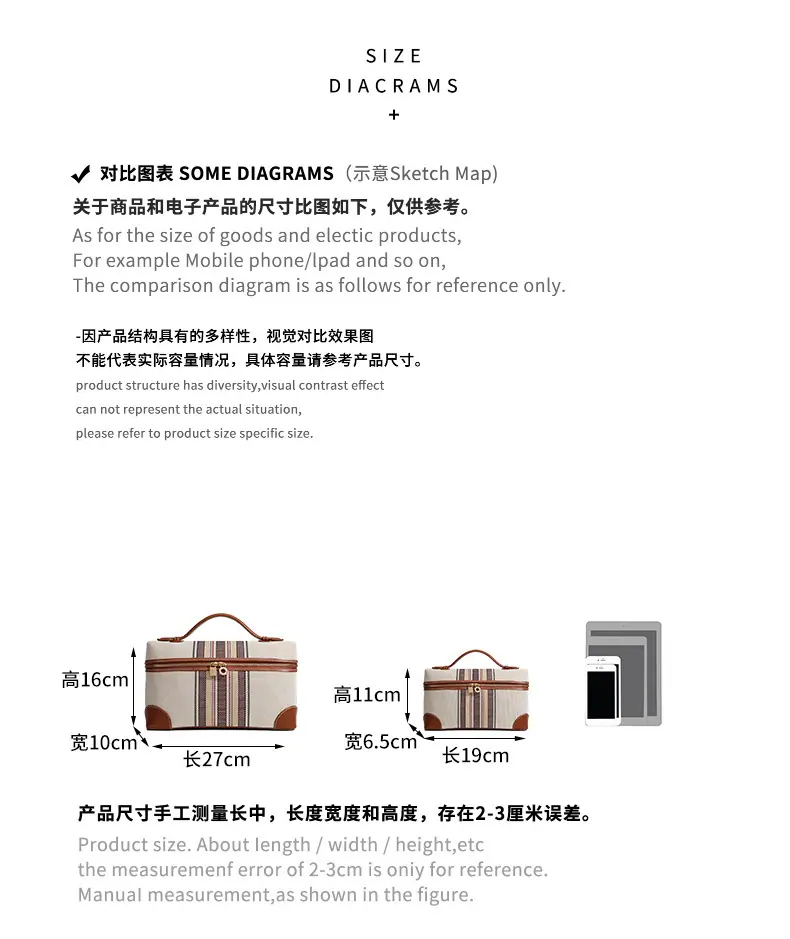 SIZE
DIACRAMS
+

✔ 对比图表 SOME DIAGRAMS（示意Sketch Map）
关于商品和电子产品的尺寸比图如下，仅供参考。
As for the size of goods and electic products,
For example Mobile phone/lpad and so on,
The comparison diagram is as follows for reference only.

-因产品结构具有的多样性，视觉对比效果图
不能代表实际容量情况，具体容量请参考产品尺寸。
product structure has diversity,visual contrast effect
can not represent the actual situation,
please refer to product size specific size.

高16cm
宽10cm
长27cm

高11cm
宽6.5cm
长19cm

产品尺寸手工测量长中，长度宽度和高度，存在2-3厘米误差。
Product size. About length / width / height,etc
the measuremenf error of 2-3cm is oniy for reference.
Manual measurement,as shown in the figure.